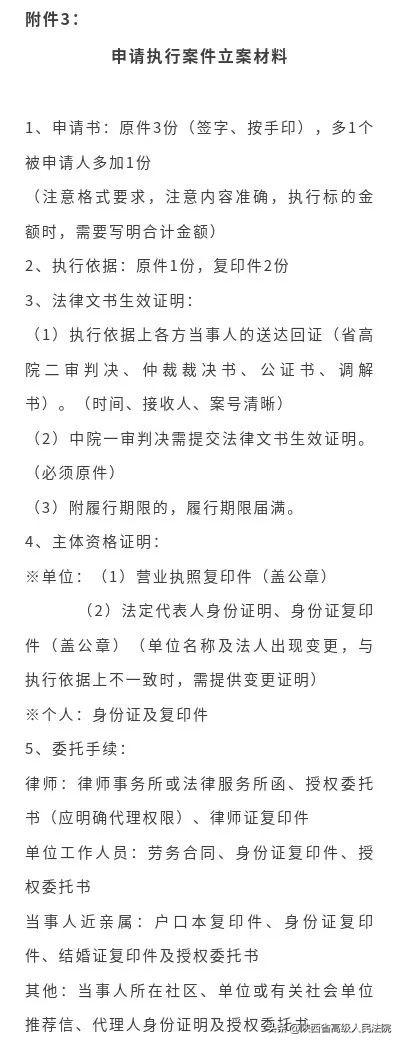 附件3：

申请执行案件立案材料

1、申请书：原件3份（签字、按手印），多1个被申请人多加1份
（注意格式要求，注意内容准确，执行标的金额时，需要写明合计金额）
2、执行依据：原件1份，复印件2份
3、法律文书生效证明：
（1）执行依据上各方当事人的送达回证（省高院二审判决、仲裁裁决书、公证书、调解书）。（时间、接收人、案号清晰）
（2）中院一审判决需提交法律文书生效证明。（必须原件）
（3）附履行期限的，履行期限届满。
4、主体资格证明：
※单位：（1）营业执照复印件（盖公章）
（2）法定代表人身份证明、身份证复印件（盖公章）（单位名称及法人出现变更，与执行依据上不一致时，需提供变更证明）
※个人：身份证及复印件
5、委托手续：
律师：律师事务所或法律服务所函、授权委托书（应明确代理权限）、律师证复印件
单位工作人员：劳务合同、身份证复印件、授权委托书
当事人近亲属：户口本复印件、身份证复印件、结婚证复印件及授权委托书
其他：当事人所在社区、单位或有关社会单位推荐信、代理人身份证明及授权委托书

陕西省高级人民法院